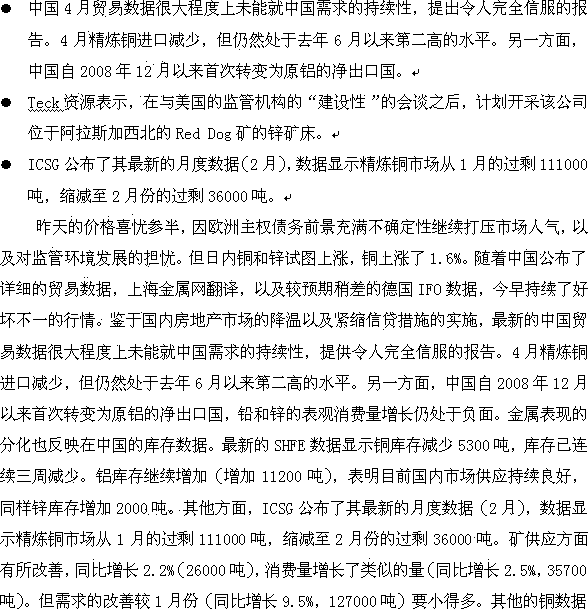 ● 中国 4 月贸易数据很大程度上未能就中国需求的持续性，提出令人完全信服的报告。4 月精炼铜进口减少，但仍然处于去年 6 月以来第二高的水平。另一方面，中国自 2008 年 12 月以来首次转变为原铝的净出口国。

● Teck 资源表示，在与美国的监管机构的“建设性”的会谈之后，计划开采该公司位于阿拉斯加西北的 Red Dog 矿的锌矿床。

● ICSG 公布了其最新的月度数据（2 月），数据显示精炼铜市场从 1 月的过剩 111000 吨，缩减至 2 月份的过剩 36000 吨。

昨天的价格喜忧参半，因欧洲主权债务前景充满不确定性继续打压市场人气，以及对监管环境发展的担忧。但日内铜和锌试图上涨，铜上涨了 1.6%。随着中国公布了详细的贸易数据，上海金属网翻译，以及较预期稍差的德国 IFO 数据，今早持续了好坏不一的行情。鉴于国内房地产市场的降温以及紧缩信贷措施的实施，最新的中国贸易数据很大程度上未能就中国需求的持续性，提供令人完全信服的报告。4 月精炼铜进口减少，但仍然处于去年 6 月以来第二高的水平。另一方面，中国自 2008 年 12 月以来首次转变为原铝的净出口国，铅和锌的表观消费量增长仍处于负面。金属表现的分化也反映在中国的库存数据。最新的 SHFE 数据显示铜库存减少 5300 吨，库存已连续三周减少。铝库存继续增加（增加 11200 吨），表明目前国内市场供应持续良好，同样锌库存增加 2000 吨。其他方面，ICSG 公布了其最新的月度数据（2 月），数据显示精炼铜市场从 1 月的过剩 111000 吨，缩减至 2 月份的过剩 36000 吨。矿供应方面有所改善，同比增长 2.2%（26000 吨），消费量增长了类似的量（同比增长 2.5%，35700 吨）。但需求的改善较 1 月份（同比增长 9.5%，127000 吨）要小得多。其他的铜数据